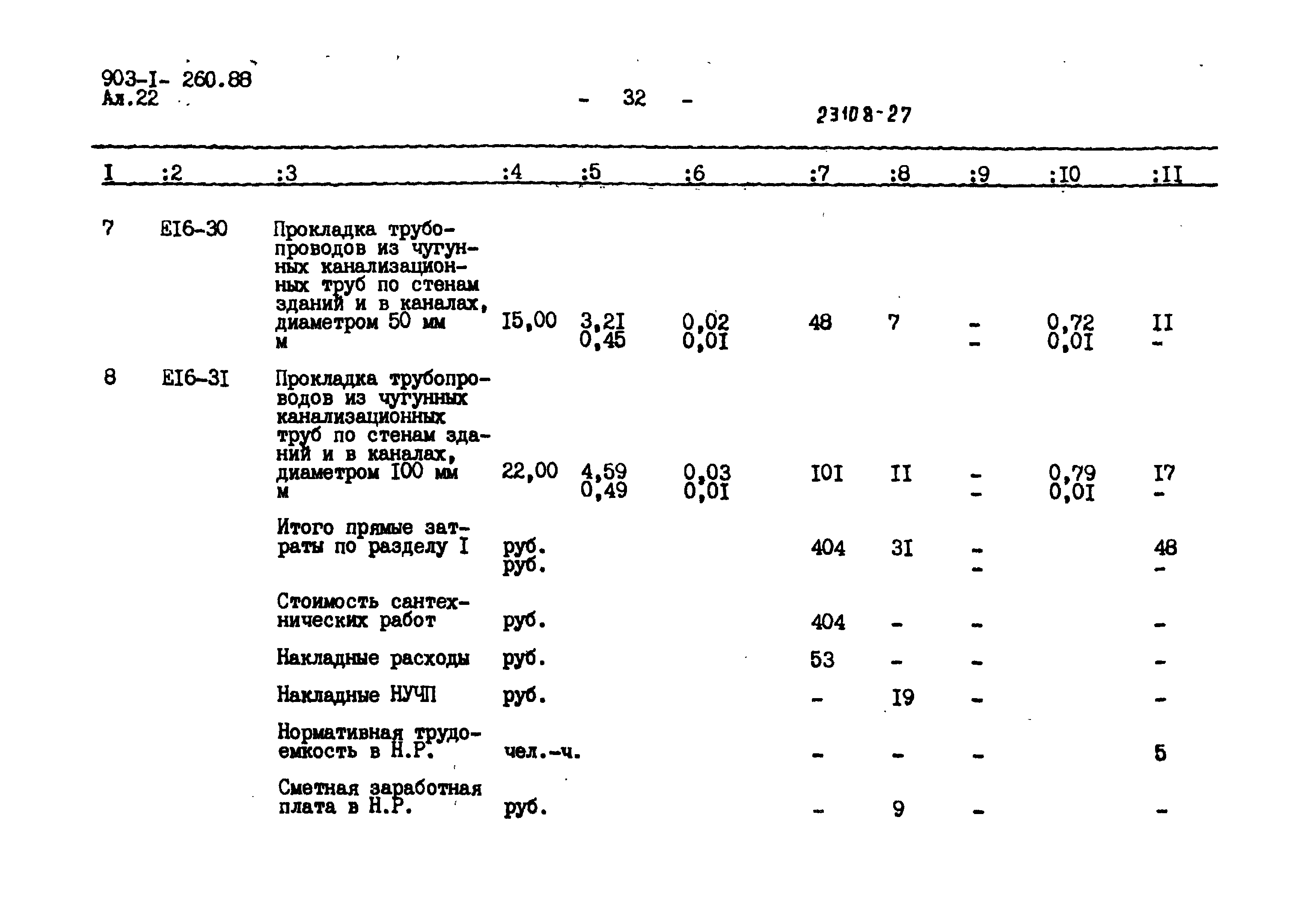 903-I- 260.88
Ал.22

- 32 -

23108-27

| I | :2 | :3 | :4 | :5 | :6 | :7 | :8 | :9 | :I0 | :II |
|---|---|---|---|---|---|---|---|---|---|---|
| 7 | EI6-30 | Прокладка трубопроводов из чугунных канализационных труб по стенам зданий и в каналах, диаметром 50 мм м | I5,00 | 3,2I 0,45 | 0,02 0,0I | 48 | 7 | - - | 0,72 0,0I | II - |
| 8 | EI6-3I | Прокладка трубопроводов из чугунных канализационных труб по стенам зданий и в каналах, диаметром I00 мм м | 22,00 | 4,59 0,49 | 0,03 0,0I | I0I | II | - - | 0,79 0,0I | I7 - |
| | | Итого прямые затраты по разделу I | руб. руб. | | | 404 | 3I | - - | | 48 - |
| | | Стоимость сантехнических работ | руб. | | | 404 | - | - | | - |
| | | Накладные расходы | руб. | | | 53 | - | - | | - |
| | | Накладные НУЧП | руб. | | | - | I9 | - | | - |
| | | Нормативная трудоемкость в Н.Р. | чел.-ч. | | | - | - | - | | 5 |
| | | Сметная заработная плата в Н.Р. | руб. | | | - | 9 | - | | - |